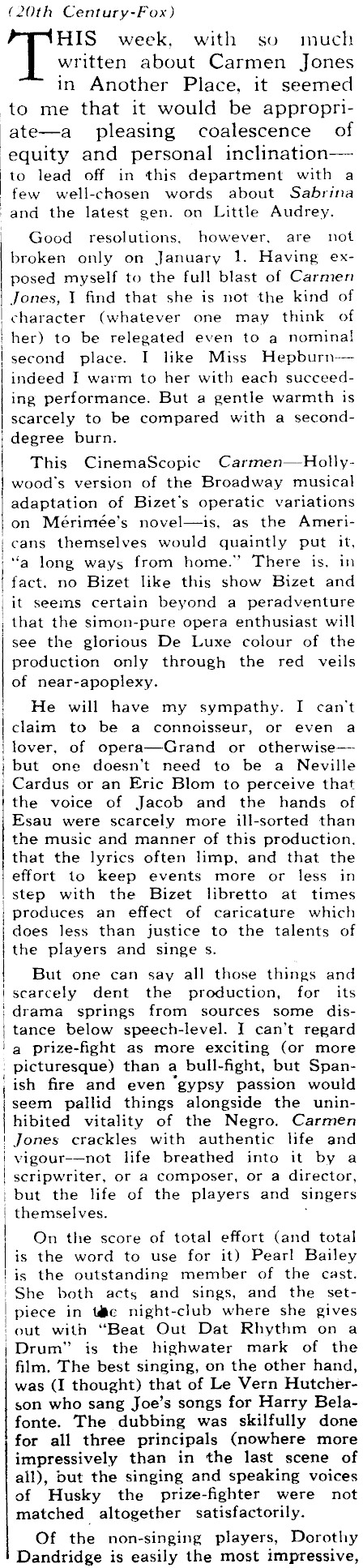 (20th Century-Fox)

THIS week, with so much written about Carmen Jones in Another Place, it seemed to me that it would be appropriate—a pleasing coalescence of equity and personal inclination—to lead off in this department with a few well-chosen words about Sabrina and the latest gen. on Little Audrey.

Good resolutions, however, are not broken only on January 1. Having exposed myself to the full blast of Carmen Jones, I find that she is not the kind of character (whatever one may think of her) to be relegated even to a nominal second place. I like Miss Hepburn—indeed I warm to her with each succeeding performance. But a gentle warmth is scarcely to be compared with a second-degree burn.

This CinemaScopic Carmen—Hollywood's version of the Broadway musical adaptation of Bizet's operatic variations on Mérimée's novel—is, as the Americans themselves would quaintly put it, "a long ways from home." There is, in fact, no Bizet like this show Bizet and it seems certain beyond a peradventure that the simon-pure opera enthusiast will see the glorious De Luxe colour of the production only through the red veils of near-apoplexy.

He will have my sympathy. I can't claim to be a connoisseur, or even a lover, of opera—Grand or otherwise—but one doesn't need to be a Neville Cardus or an Eric Blom to perceive that the voice of Jacob and the hands of Esau were scarcely more ill-sorted than the music and manner of this production, that the lyrics often limp, and that the effort to keep events more or less in step with the Bizet libretto at times produces an effect of caricature which does less than justice to the talents of the players and singe s.

But one can say all those things and scarcely dent the production, for its drama springs from sources some distance below speech-level. I can't regard a prize-fight as more exciting (or more picturesque) than a bull-fight, but Spanish fire and even gypsy passion would seem pallid things alongside the uninhibited vitality of the Negro. Carmen Jones crackles with authentic life and vigour—not life breathed into it by a scripwriter, or a composer, or a director, but the life of the players and singers themselves.

On the score of total effort (and total is the word to use for it) Pearl Bailey is the outstanding member of the cast. She both acts and sings, and the set-piece in the night-club where she gives out with "Beat Out Dat Rhythm on a Drum" is the highwater mark of the film. The best singing, on the other hand, was (I thought) that of Le Vern Hutcherson who sang Joe's songs for Harry Belafonte. The dubbing was skilfully done for all three principals (nowhere more impressively than in the last scene of all), but the singing and speaking voices of Husky the prize-fighter were not matched altogether satisfactorily.

Of the non-singing players, Dorothy Dandridge is easily the most impressive,